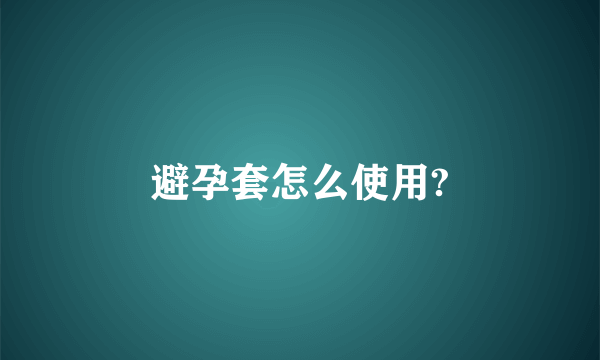 避孕套怎么使用?